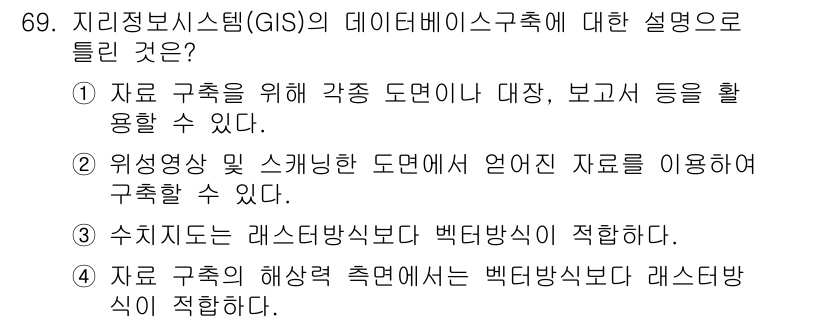 69. 지리정보시스템(GIS)의 데이터베이스구축에 대한 설명으로 틀린 것은?

① 자료 구축을 위해 각종 도면이나 대장, 보고서 등을 활용할 수 있다.

② 위성영상 및 스캐닝한 도면에서 얻어진 자료를 이용하여 구축할 수 있다.

③ 수치지도는 래스터방식보다 벡터방식이 적합하다.

④ 자료 구축의 해상력 측면에서는 벡터방식보다 래스터방식이 적합하다.